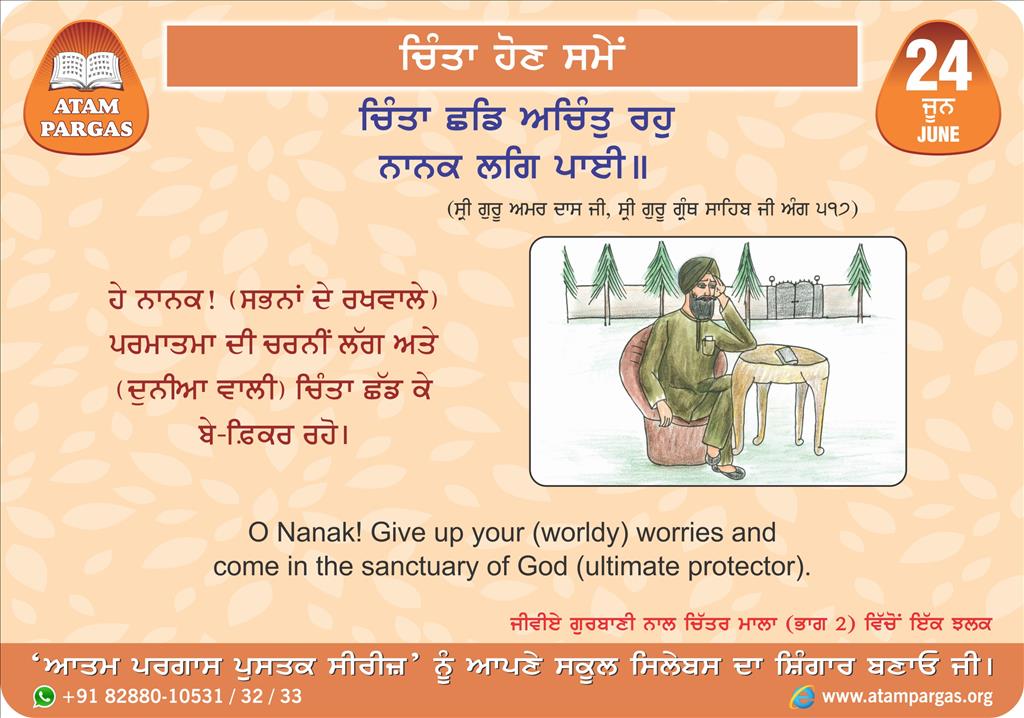 ATAM PARGAS

ਚਿੰਤਾ ਹੋਣ ਸਮੇਂ

24
ਜੂਨ
JUNE

ਚਿੰਤਾ ਛਡਿ ਅਚਿੰਤੁ ਰਹੁ
ਨਾਨਕ ਲਗਿ ਪਾਈ॥

(ਸ੍ਰੀ ਗੁਰੂ ਅਮਰ ਦਾਸ ਜੀ, ਸ੍ਰੀ ਗੁਰੂ ਗ੍ਰੰਥ ਸਾਹਿਬ ਜੀ ਅੰਗ ੫੧੭)

ਹੇ ਨਾਨਕ! (ਸਭਨਾਂ ਦੇ ਰਖਵਾਲੇ) ਪਰਮਾਤਮਾ ਦੀ ਚਰਨੀਂ ਲੱਗ ਅਤੇ (ਦੁਨੀਆ ਵਾਲੀ) ਚਿੰਤਾ ਛੱਡ ਕੇ ਬੇ-ਫ਼ਿਕਰ ਰਹੋ।

O Nanak! Give up your (worldy) worries and come in the sanctuary of God (ultimate protector).

ਜੀਵੀਏ ਗੁਰਬਾਣੀ ਨਾਲ ਚਿੱਤਰ ਮਾਲਾ (ਭਾਗ 2) ਵਿੱਚੋਂ ਇੱਕ ਝਲਕ

'ਆਤਮ ਪਰਗਾਸ ਪੁਸਤਕ ਸੀਰੀਜ਼' ਨੂੰ ਆਪਣੇ ਸਕੂਲ ਸਿਲੇਬਸ ਦਾ ਸ਼ਿੰਗਾਰ ਬਣਾਓ ਜੀ।

+91 82880-10531 / 32 / 33
www.atampargas.org